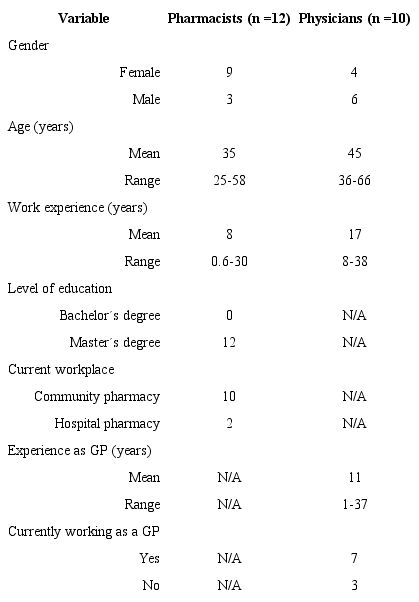 | Variable | Pharmacists (n =12) | Physicians (n =10) |
|---|---|---|
| Gender | | |
| Female | 9 | 4 |
| Male | 3 | 6 |
| Age (years) | | |
| Mean | 35 | 45 |
| Range | 25-58 | 36-66 |
| Work experience (years) | | |
| Mean | 8 | 17 |
| Range | 0.6-30 | 8-38 |
| Level of education | | |
| Bachelor´s degree | 0 | N/A |
| Master´s degree | 12 | N/A |
| Current workplace | | |
| Community pharmacy | 10 | N/A |
| Hospital pharmacy | 2 | N/A |
| Experience as GP (years) | | |
| Mean | N/A | 11 |
| Range | N/A | 1-37 |
| Currently working as a GP | | |
| Yes | N/A | 7 |
| No | N/A | 3 |